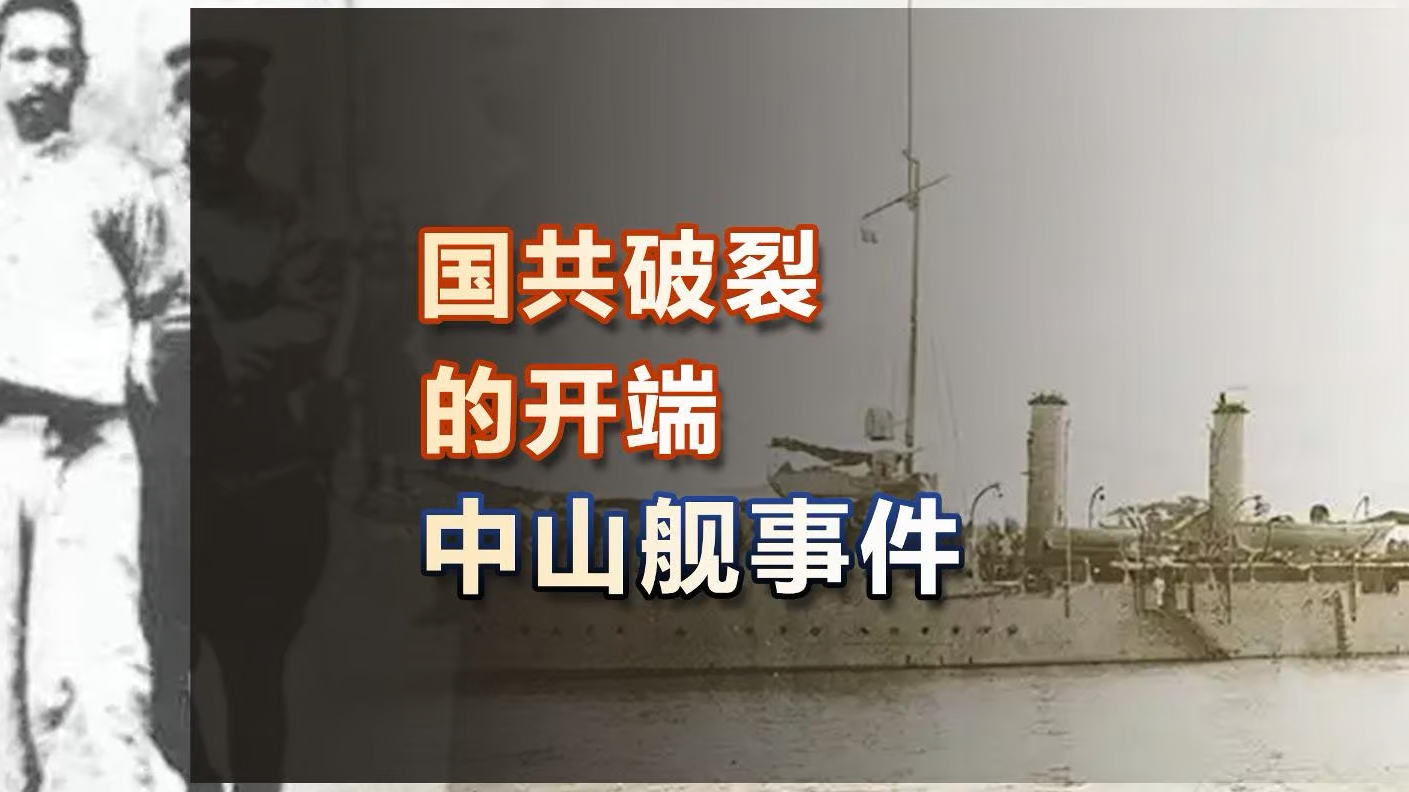 国共破裂
的开端
中山舰事件